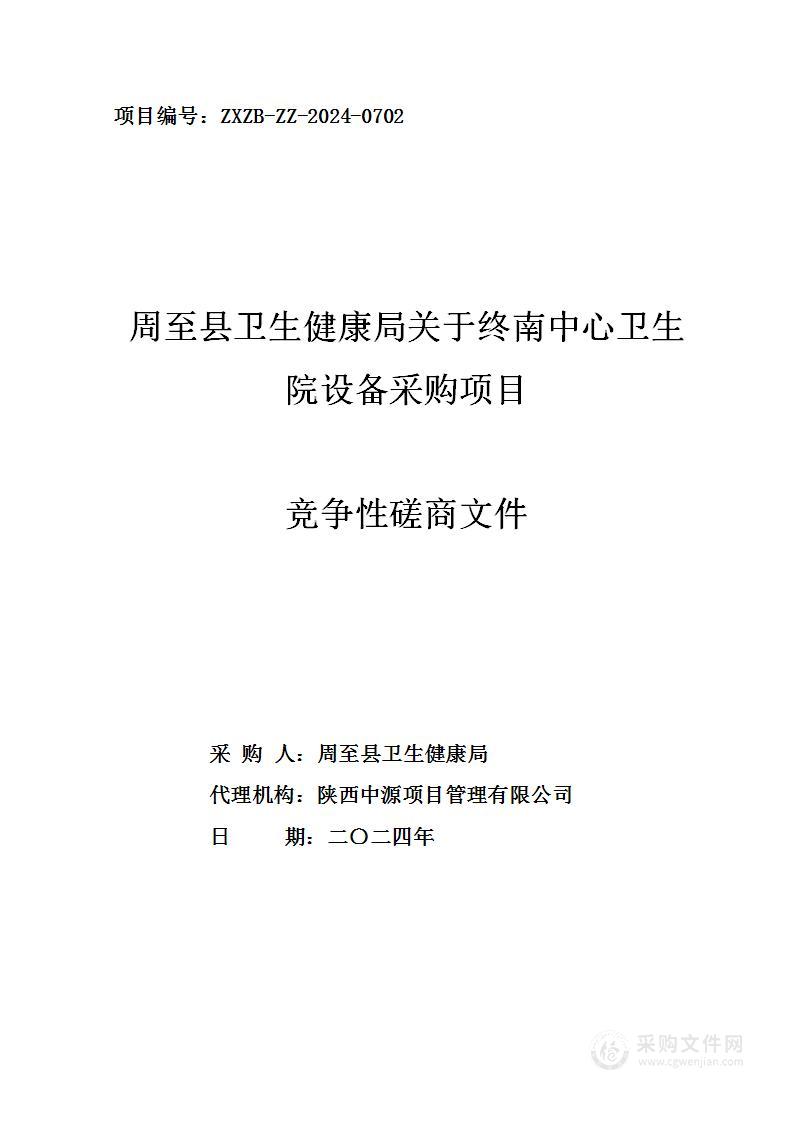 项目编号：ZXZB-ZZ-2024-0702

周至县卫生健康局关于终南中心卫生院设备采购项目

竞争性磋商文件

采 购 人：周至县卫生健康局
代理机构：陕西中源项目管理有限公司
日　　期：二〇二四年

采购文件网
www.cgwenjian.com